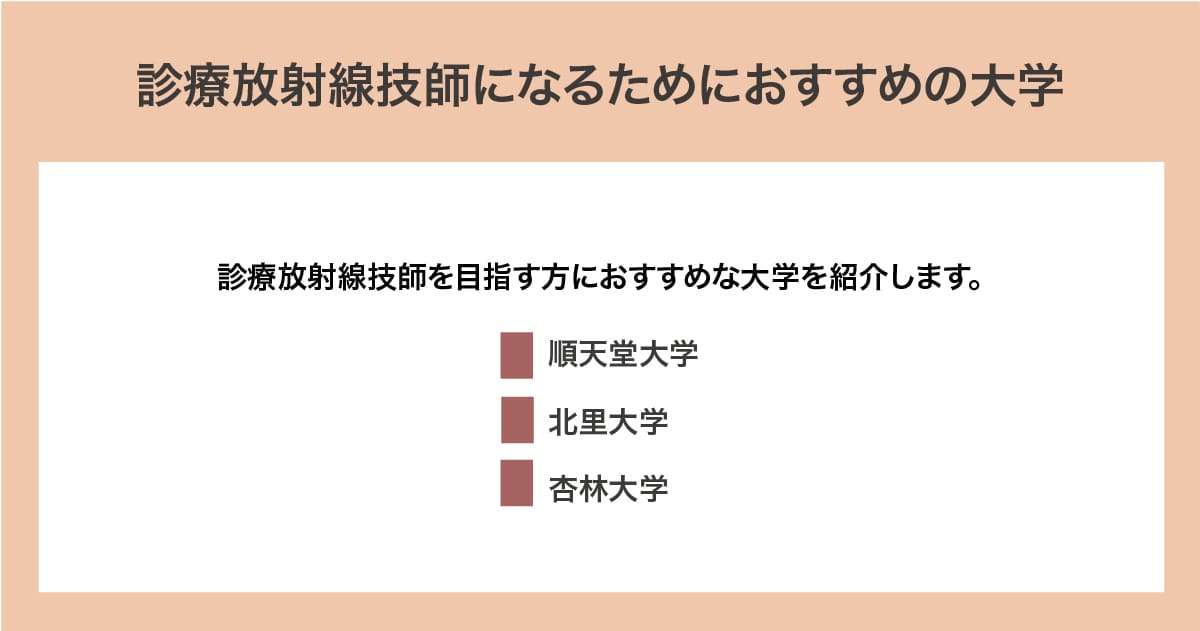 診療放射線技師になるためにおすすめの大学

診療放射線技師を目指す方におすすめな大学を紹介します。

順天堂大学

北里大学

杏林大学